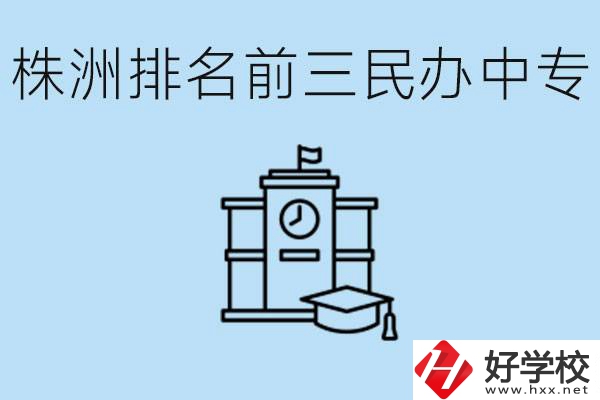 株洲排名前三民办中专

好学校
www.hxx.net